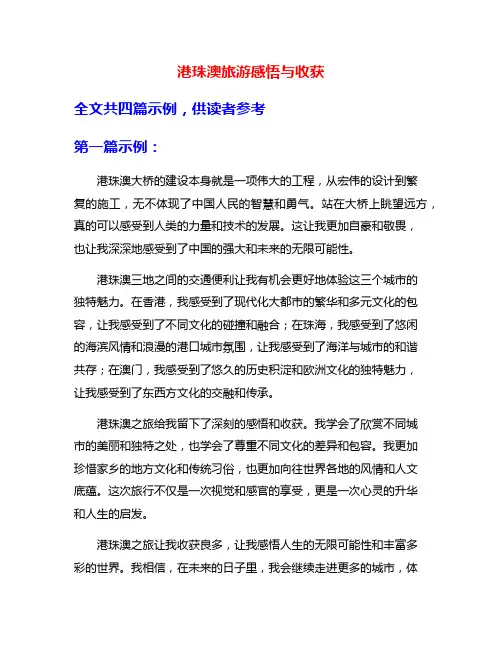 港珠澳旅游感悟与收获

全文共四篇示例，供读者参考

第一篇示例：

港珠澳大桥的建设本身就是一项伟大的工程，从宏伟的设计到繁复的施工，无不体现了中国人民的智慧和勇气。站在大桥上眺望远方，真的可以感受到人类的力量和技术的发展。这让我更加自豪和敬畏，也让我深深地感受到了中国的强大和未来的无限可能性。

港珠澳三地之间的交通便利让我有机会更好地体验这三个城市的独特魅力。在香港，我感受到了现代化大都市的繁华和多元文化的包容，让我感受到了不同文化的碰撞和融合；在珠海，我感受到了悠闲的海滨风情和浪漫的港口城市氛围，让我感受到了海洋与城市的和谐共存；在澳门，我感受到了悠久的历史积淀和欧洲文化的独特魅力，让我感受到了东西方文化的交融和传承。

港珠澳之旅给我留下了深刻的感悟和收获。我学会了欣赏不同城市的美丽和独特之处，也学会了尊重不同文化的差异和包容。我更加珍惜家乡的地方文化和传统习俗，也更加向往世界各地的风情和人文底蕴。这次旅行不仅是一次视觉和感官的享受，更是一次心灵的升华和人生的启发。

港珠澳之旅让我收获良多，让我感悟人生的无限可能性和丰富多彩的世界。我相信，在未来的日子里，我会继续走进更多的城市，体